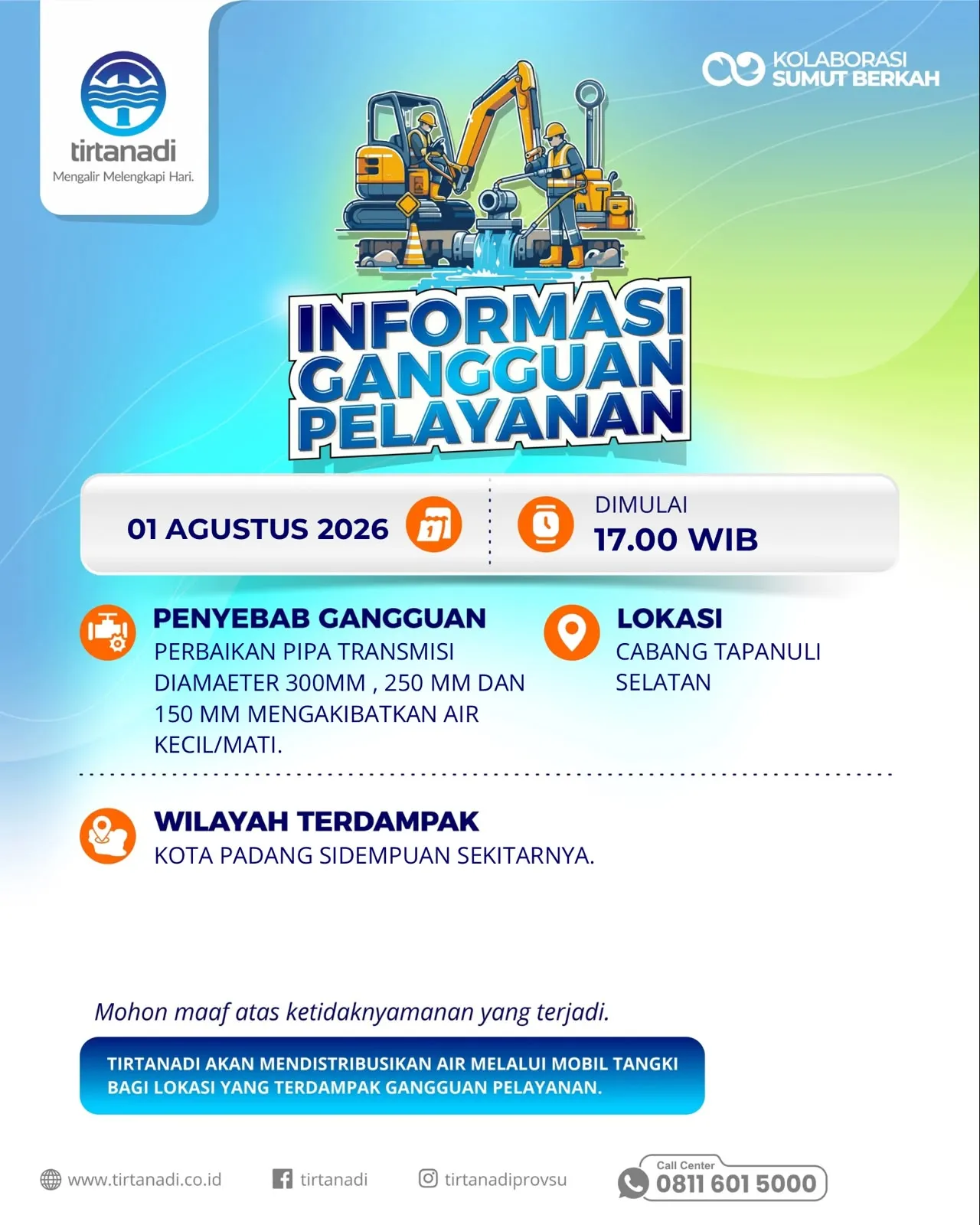 tirtanadi
Mengalir Melengkapi Hari.

KOLABORASI
SUMUT BERKAH

INFORMASI GANGGUAN PELAYANAN

01 AGUSTUS 2026

DIMULAI
17.00 WIB

PENYEBAB GANGGUAN
PERBAIKAN PIPA TRANSMISI DIAMAETER 300MM , 250 MM DAN 150 MM MENGAKIBATKAN AIR KECIL/MATI.

LOKASI
CABANG TAPANULI SELATAN

WILAYAH TERDAMPAK
KOTA PADANG SIDEMPUAN SEKITARNYA.

Mohon maaf atas ketidaknyamanan yang terjadi.

TIRTANADI AKAN MENDISTRIBUSIKAN AIR MELALUI MOBIL TANGKI BAGI LOKASI YANG TERDAMPAK GANGGUAN PELAYANAN.

www.tirtanadi.co.id
tirtanadi
tirtanadiprovsu
Call Center
0811 601 5000